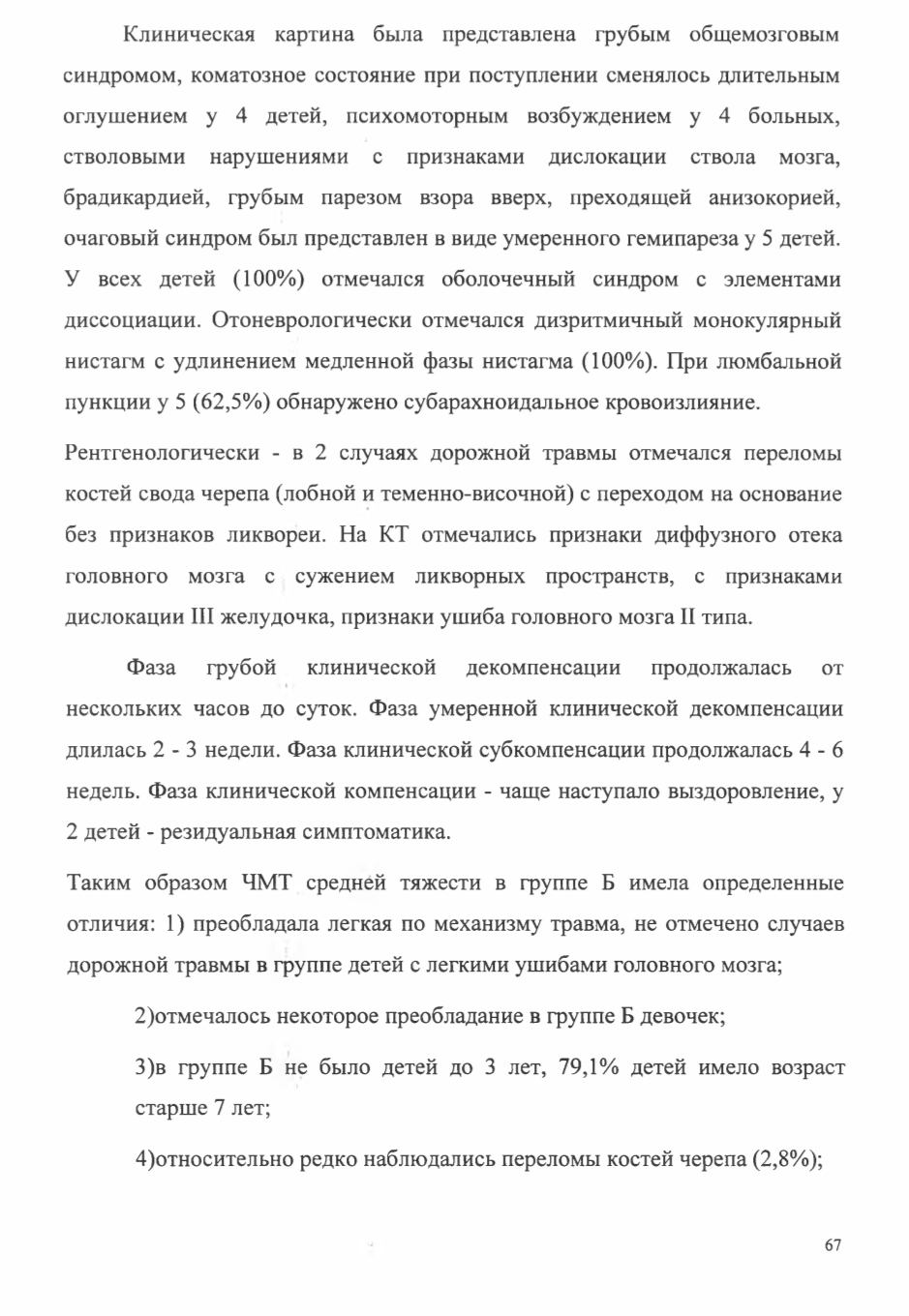 Клиническая картина была представлена грубым общемозговым синдромом, коматозное состояние при поступлении сменялось длительным оглушением у 4 детей, психомоторным возбуждением у 4 больных, стволовыми нарушениями с признаками дислокации ствола мозга, брадикардией, грубым парезом взора вверх, преходящей анизокорией, очаговый синдром был представлен в виде умеренного гемипареза у 5 детей. У всех детей (100%) отмечался оболочечный синдром с элементами диссоциации. Отоневрологически отмечался дизритмичный монокулярный нистагм с удлинением медленной фазы нистагма (100%). При люмбальной пункции у 5 (62,5%) обнаружено субарахноидальное кровоизлияние.

Рентгенологически - в 2 случаях дорожной травмы отмечался переломы костей свода черепа (лобной и теменно-височной) с переходом на основание без признаков ликвореи. На КТ отмечались признаки диффузного отека головного мозга с сужением ликворных пространств, с признаками дислокации III желудочка, признаки ушиба головного мозга II типа.

Фаза грубой клинической декомпенсации продолжалась от нескольких часов до суток. Фаза умеренной клинической декомпенсации длилась 2 - 3 недели. Фаза клинической субкомпенсации продолжалась 4 - 6 недель. Фаза клинической компенсации - чаще наступало выздоровление, у 2 детей - резидуальная симптоматика.

Таким образом ЧМТ средней тяжести в группе Б имела определенные отличия: 1) преобладала легкая по механизму травма, не отмечено случаев дорожной травмы в группе детей с легкими ушибами головного мозга;

2)отмечалось некоторое преобладание в группе Б девочек;

3)в группе Б не было детей до 3 лет, 79,1% детей имело возраст старше 7 лет;

4)относительно редко наблюдались переломы костей черепа (2,8%);

67